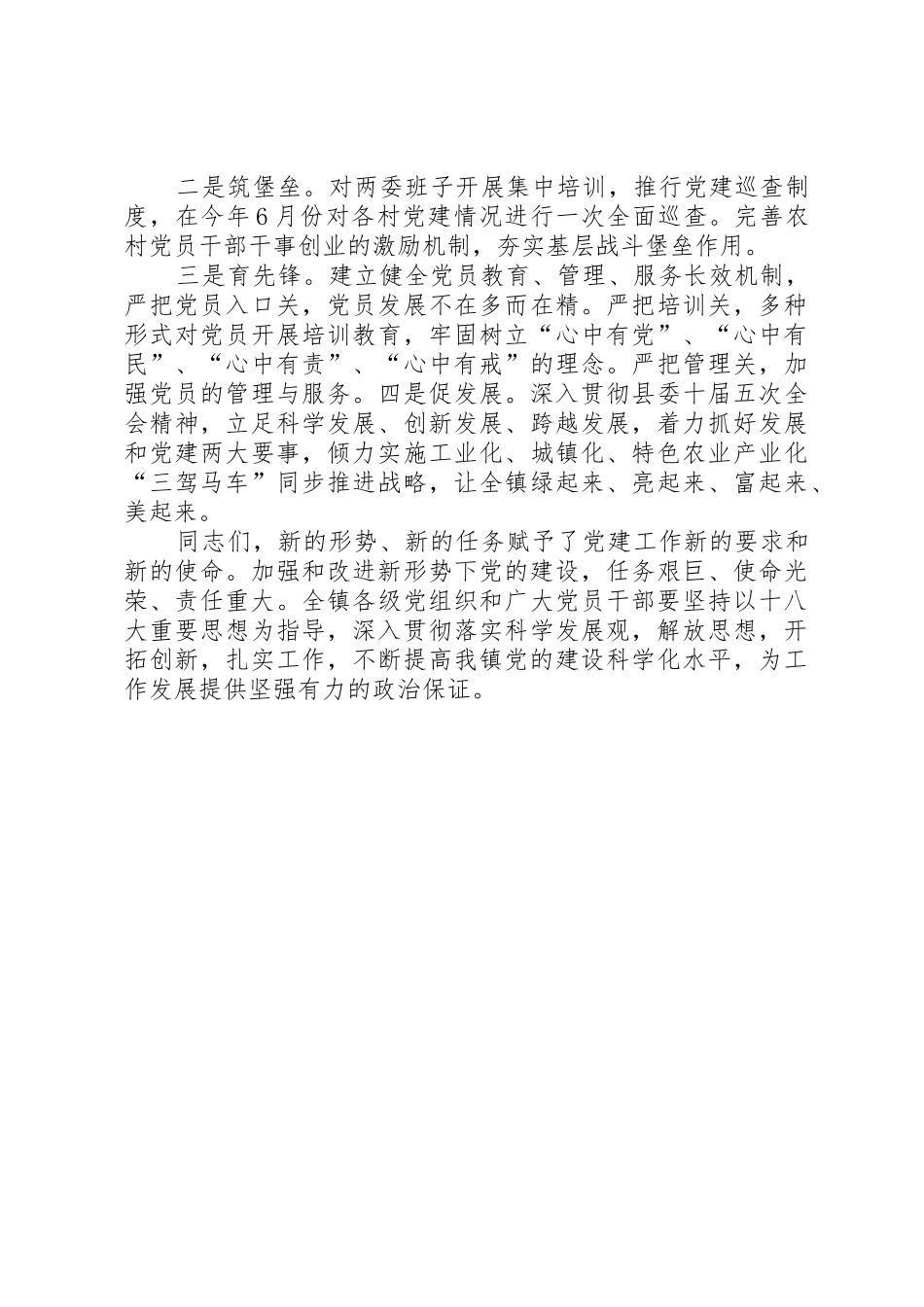 二是筑堡垒。对两委班子开展集中培训，推行党建巡查制度，在今年6月份对各村党建情况进行一次全面巡查。完善农村党员干部干事创业的激励机制，夯实基层战斗堡垒作用。

三是育先锋。建立健全党员教育、管理、服务长效机制，严把党员入口关，党员发展不在多而在精。严把培训关，多种形式对党员开展培训教育，牢固树立“心中有党”、“心中有民”、“心中有责”、“心中有戒”的理念。严把管理关，加强党员的管理与服务。四是促发展。深入贯彻县委十届五次全会精神，立足科学发展、创新发展、跨越发展，着力抓好发展和党建两大要事，倾力实施工业化、城镇化、特色农业产业化“三驾马车”同步推进战略，让全镇绿起来、亮起来、富起来、美起来。

同志们，新的形势、新的任务赋予了党建工作新的要求和新的使命。加强和改进新形势下党的建设，任务艰巨、使命光荣、责任重大。全镇各级党组织和广大党员干部要坚持以十八大重要思想为指导，深入贯彻落实科学发展观，解放思想，开拓创新，扎实工作，不断提高我镇党的建设科学化水平，为工作发展提供坚强有力的政治保证。